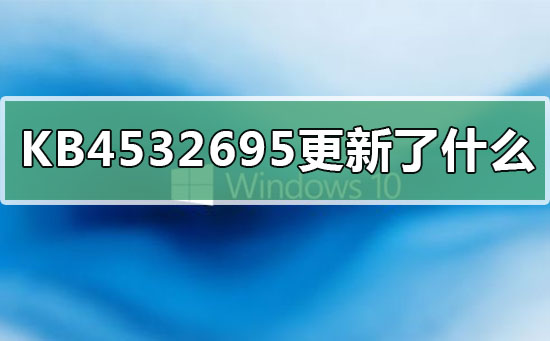 KB4532695更新了什么

Windows 10